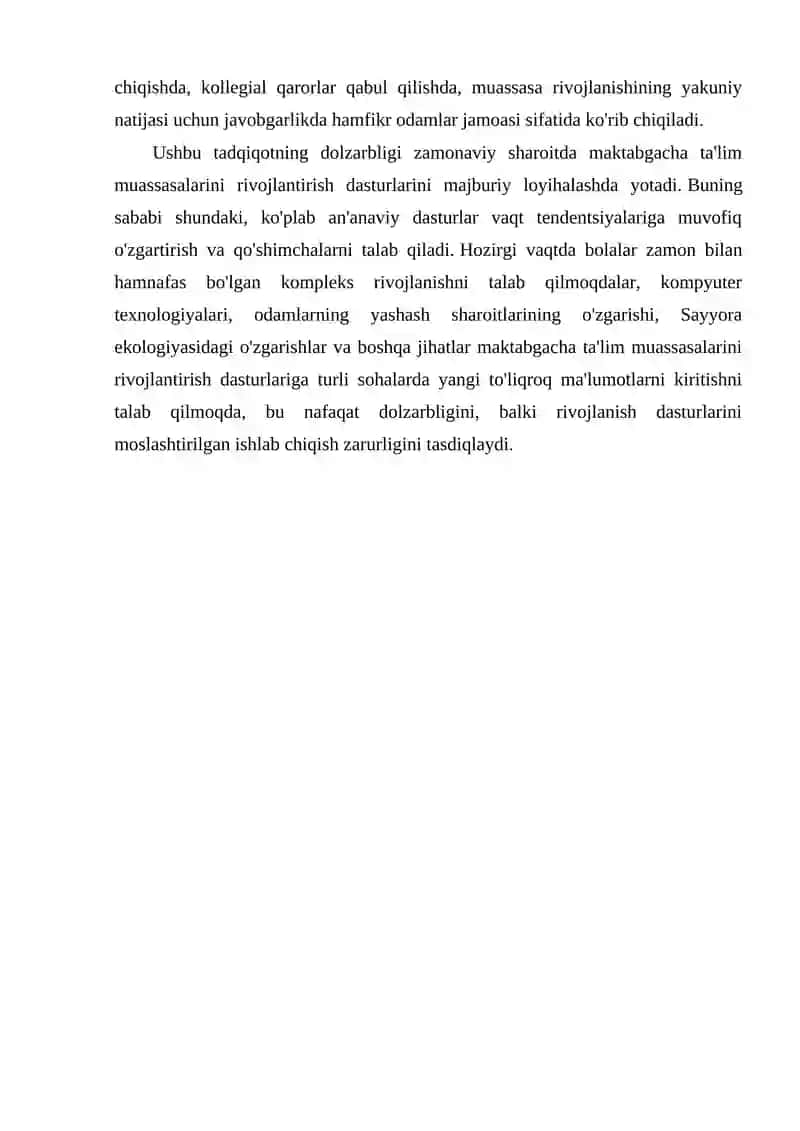 chiqishda, kollegial qarorlar qabul qilishda, muassasa rivojlanishining yakuniy natijasi uchun javobgarlikda hamfikr odamlar jamoasi sifatida ko'rib chiqiladi.

Ushbu tadqiqotning dolzarbligi zamonaviy sharoitda maktabgacha ta'lim muassasalarini rivojlantirish dasturlarini majburiy loyihalashda yotadi. Buning sababi shundaki, ko'plab an'anaviy dasturlar vaqt tendentsiyalariga muvofiq o'zgartirish va qo'shimchalarni talab qiladi. Hozirgi vaqtda bolalar zamon bilan hamnafas bo'lgan kompleks rivojlanishni talab qilmoqdalar, kompyuter texnologiyalari, odamlarning yashash sharoitlarining o'zgarishi, Sayyora ekologiyasidagi o'zgarishlar va boshqa jihatlar maktabgacha ta'lim muassasalarini rivojlantirish dasturlariga turli sohalarda yangi to'liqroq ma'lumotlarni kiritishni talab qilmoqda, bu nafaqat dolzarbligini, balki rivojlanish dasturlarini moslashtirilgan ishlab chiqish zarurligini tasdiqlaydi.